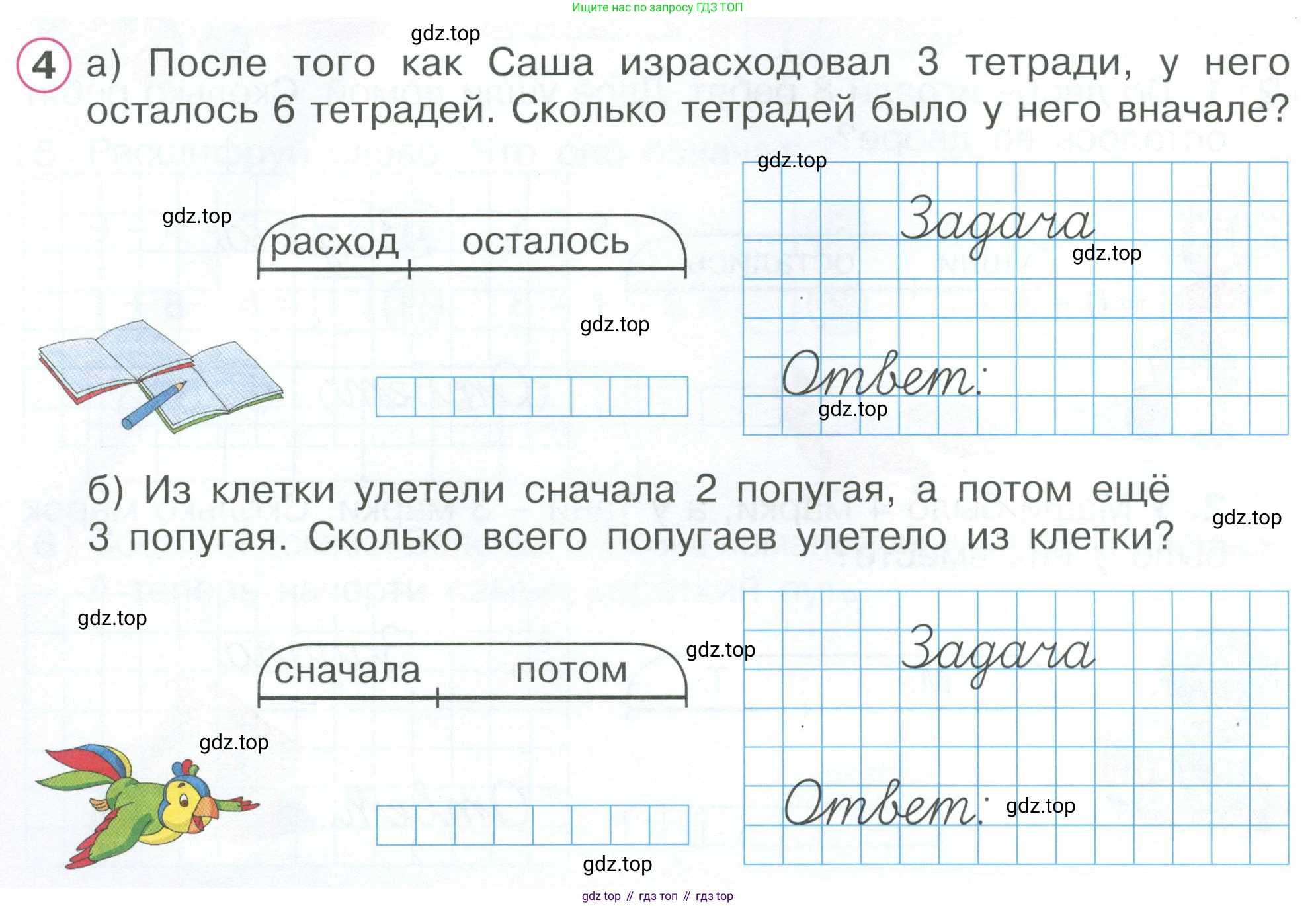 Ищите нас по запросу ГДЗ ТОП

4 а) После того как Саша израсходовал 3 тетради, у него осталось 6 тетрадей. Сколько тетрадей было у него вначале?

расход осталось

Задача

Ответ:

б) Из клетки улетели сначала 2 попугая, а потом ещё 3 попугая. Сколько всего попугаев улетело из клетки?

сначала потом

Задача

Ответ:

gdz top // гдз топ // гдз top

gdz.top